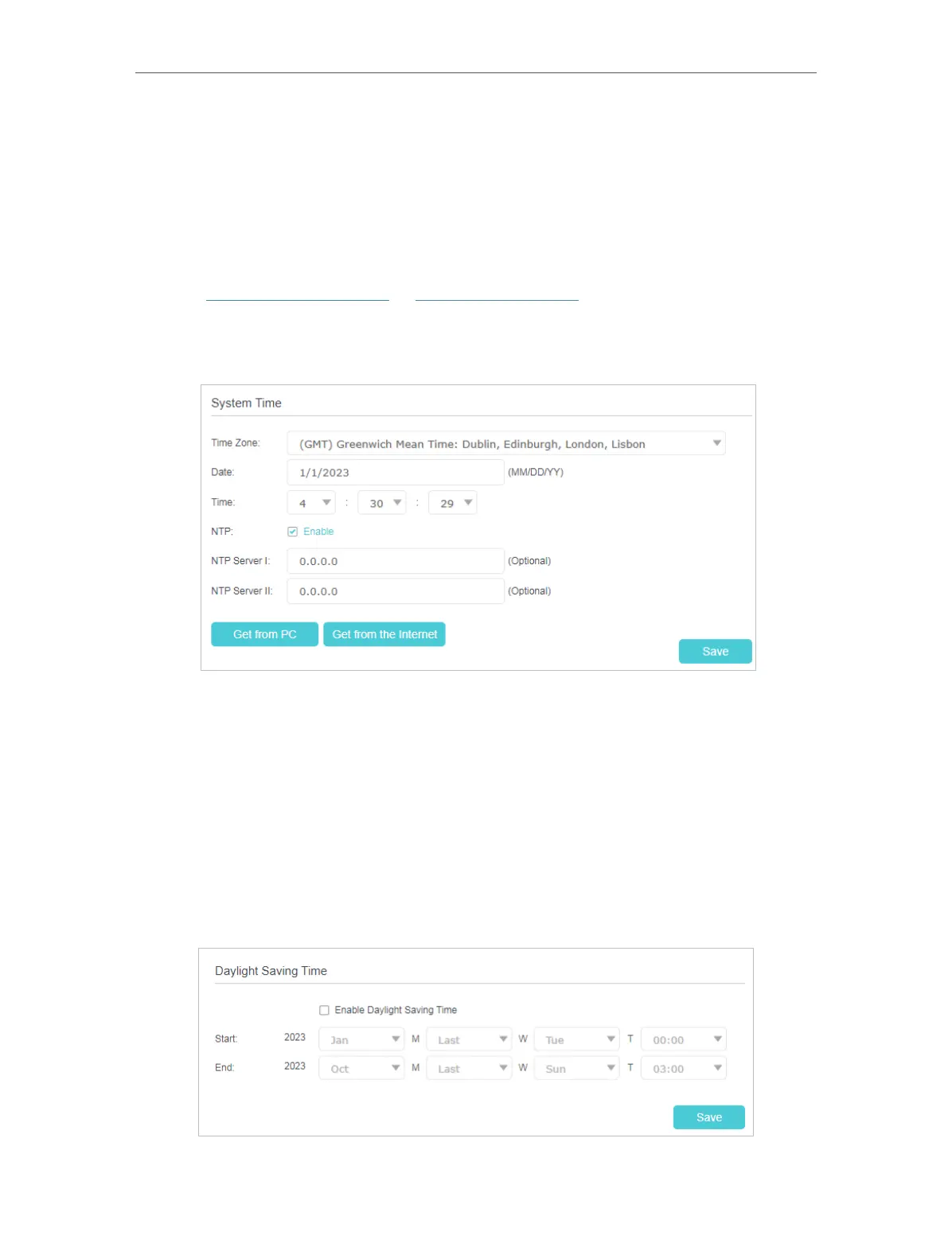 System Time

Time Zone: (GMT) Greenwich Mean Time: Dublin, Edinburgh, London, Lisbon

Date: 1/1/2023 (MM/DD/YY)

Time: 4 : 30 : 29

NTP: ☑ Enable

NTP Server I: 0.0.0.0 (Optional)

NTP Server II: 0.0.0.0 (Optional)

Get from PC Get from the Internet

Save

Daylight Saving Time

☐ Enable Daylight Saving Time

Start: 2023 Jan M Last W Tue T 00:00

End: 2023 Oct M Last W Sun T 03:00

Save